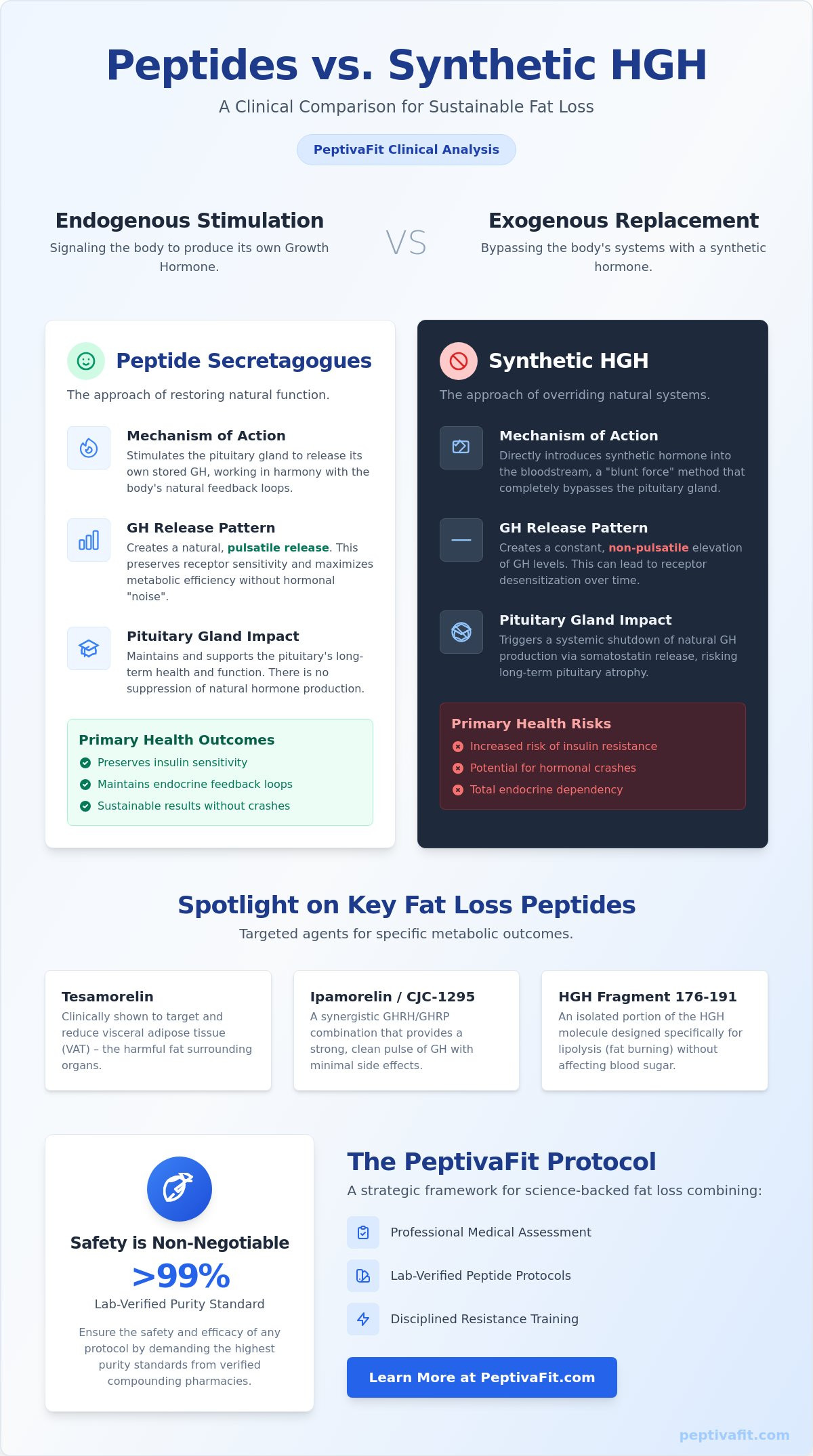 Peptides vs. Synthetic HGH

A Clinical Comparison for Sustainable Fat Loss

PeptivaFit Clinical Analysis

Endogenous Stimulation

Signaling the body to produce its own Growth Hormone.

VS

Exogenous Replacement

Bypassing the body's systems with a synthetic hormone.

Peptide Secretagogues

The approach of restoring natural function.

Mechanism of Action

Stimulates the pituitary gland to release its own stored GH, working in harmony with the body's natural feedback loops.

GH Release Pattern

Creates a natural, pulsatile release. This preserves receptor sensitivity and maximizes metabolic efficiency without hormonal "noise".

Pituitary Gland Impact

Maintains and supports the pituitary's long-term health and function. There is no suppression of natural hormone production.

Primary Health Outcomes

Preserves insulin sensitivity

Maintains endocrine feedback loops

Sustainable results without crashes

Synthetic HGH

The approach of overriding natural systems.

Mechanism of Action

Directly introduces synthetic hormone into the bloodstream, a "blunt force" method that completely bypasses the pituitary gland.

GH Release Pattern

Creates a constant, non-pulsatile elevation of GH levels. This can lead to receptor desensitization over time.

Pituitary Gland Impact

Triggers a systemic shutdown of natural GH production via somatostatin release, risking long-term pituitary atrophy.

Primary Health Risks

Increased risk of insulin resistance

Potential for hormonal crashes

Total endocrine dependency

Spotlight on Key Fat Loss Peptides

Targeted agents for specific metabolic outcomes.

Tesamorelin

Clinically shown to target and reduce visceral adipose tissue (VAT) – the harmful fat surrounding organs.

Ipamorelin / CJC-1295

A synergistic GHRH/GHRP combination that provides a strong, clean pulse of GH with minimal side effects.

HGH Fragment 176-191

An isolated portion of the HGH molecule designed specifically for lipolysis (fat burning) without affecting blood sugar.

Safety is Non-Negotiable

>99%

Lab-Verified Purity Standard

Ensure the safety and efficacy of any protocol by demanding the highest purity standards from verified compounding pharmacies.

The PeptivaFit Protocol

A strategic framework for science-backed fat loss combining:

Professional Medical Assessment

Lab-Verified Peptide Protocols

Disciplined Resistance Training

Learn More at PeptivaFit.com

peptivafit.com